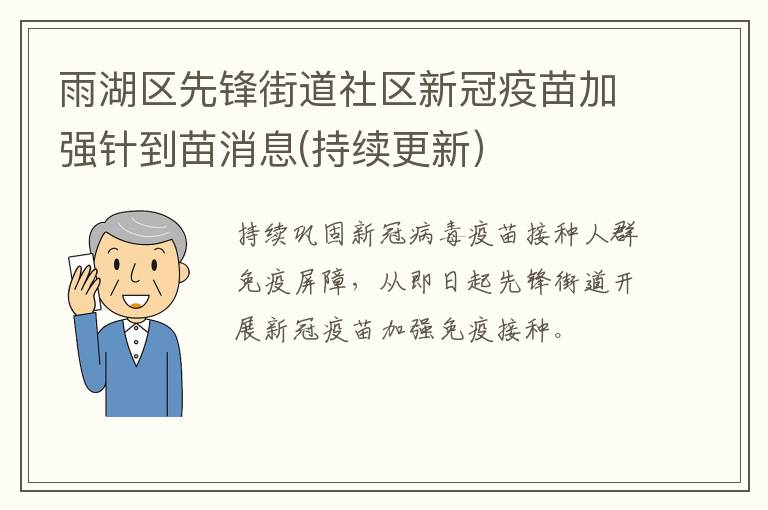 雨湖区先锋街道社区新冠疫苗加强针到苗消息(持续更新)

持续巩固新冠病毒疫苗接种人群免疫屏障，从即日起先锋街道开展新冠疫苗加强免疫接种。